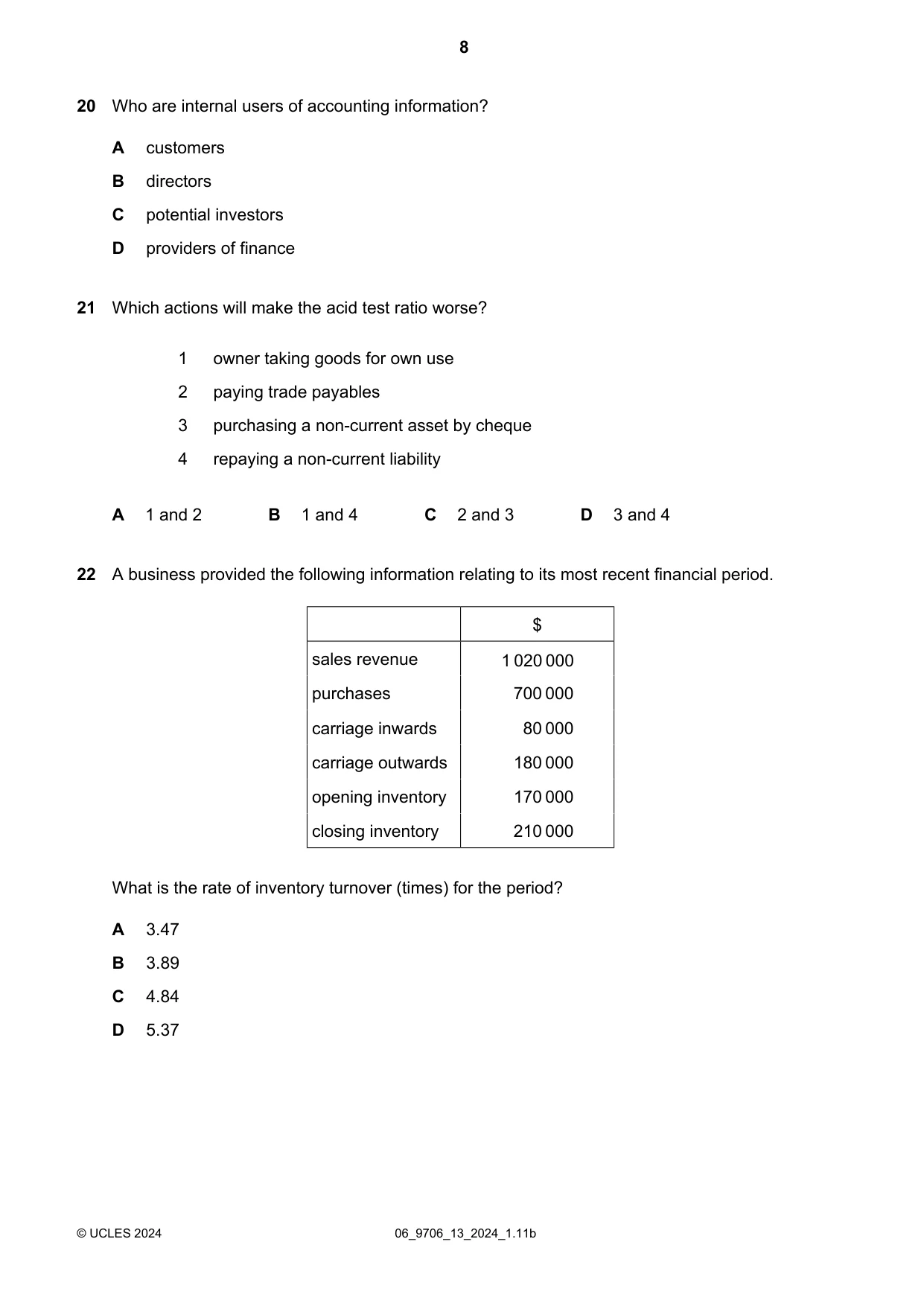 8

20 Who are internal users of accounting information?

A customers

B directors

C potential investors

D providers of finance

21 Which actions will make the acid test ratio worse?

1 owner taking goods for own use

2 paying trade payables

3 purchasing a non-current asset by cheque

4 repaying a non-current liability

A 1 and 2  B 1 and 4  C 2 and 3  D 3 and 4

22 A business provided the following information relating to its most recent financial period.

| | $ |
|---|---|
| sales revenue | 1 020 000 |
| purchases | 700 000 |
| carriage inwards | 80 000 |
| carriage outwards | 180 000 |
| opening inventory | 170 000 |
| closing inventory | 210 000 |

What is the rate of inventory turnover (times) for the period?

A 3.47

B 3.89

C 4.84

D 5.37

© UCLES 2024 06_9706_13_2024_1.11b